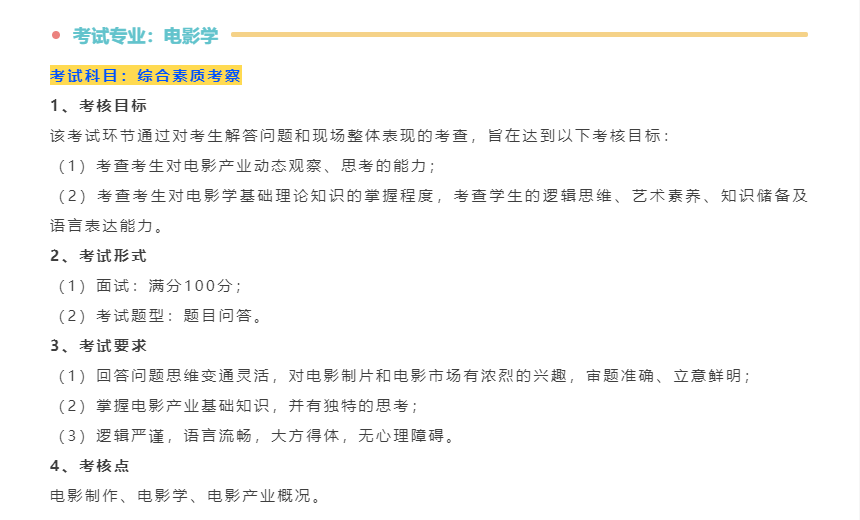 考试专业：电影学

考试科目：综合素质考察

1、考核目标

该考试环节通过对考生解答问题和现场整体表现的考查，旨在达到以下考核目标：

（1）考查考生对电影产业动态观察、思考的能力；

（2）考查考生对电影学基础理论知识的掌握程度，考查学生的逻辑思维、艺术素养、知识储备及语言表达能力。

2、考试形式

（1）面试：满分100分；

（2）考试题型：题目问答。

3、考试要求

（1）回答问题思维变通灵活，对电影制片和电影市场有浓烈的兴趣，审题准确、立意鲜明；

（2）掌握电影产业基础知识，并有独特的思考；

（3）逻辑严谨，语言流畅，大方得体，无心理障碍。

4、考核点

电影制作、电影学、电影产业概况。